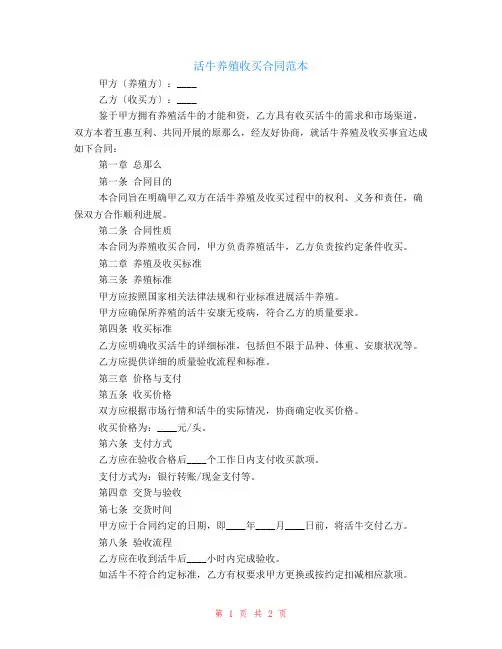 活牛养殖收买合同范本

甲方（养殖方）：____

乙方（收买方）：____

鉴于甲方拥有养殖活牛的才能和资，乙方具有收买活牛的需求和市场渠道，双方本着互惠互利、共同开展的原那么，经友好协商，就活牛养殖及收买事宜达成如下合同：

第一章 总那么

第一条 合同目的

本合同旨在明确甲乙双方在活牛养殖及收买过程中的权利、义务和责任，确保双方合作顺利进展。

第二条 合同性质

本合同为养殖收买合同，甲方负责养殖活牛，乙方负责按约定条件收买。

第二章 养殖及收买标准

第三条 养殖标准

甲方应按照国家相关法律法规和行业标准进展活牛养殖。

甲方应确保所养殖的活牛安康无疫病，符合乙方的质量要求。

第四条 收买标准

乙方应明确收买活牛的详细标准，包括但不限于品种、体重、安康状况等。

乙方应提供详细的质量验收流程和标准。

第三章 价格与支付

第五条 收买价格

双方应根据市场行情和活牛的实际情况，协商确定收买价格。

收买价格为：____元/头。

第六条 支付方式

乙方应在验收合格后____个工作日内支付收买款项。

支付方式为：银行转账/现金支付等。

第四章 交货与验收

第七条 交货时间

甲方应于合同约定的日期，即____年____月____日前，将活牛交付乙方。

第八条 验收流程

乙方应在收到活牛后____小时内完成验收。

如活牛不符合约定标准，乙方有权要求甲方更换或按约定扣减相应款项。

第 1 页 共 2 页